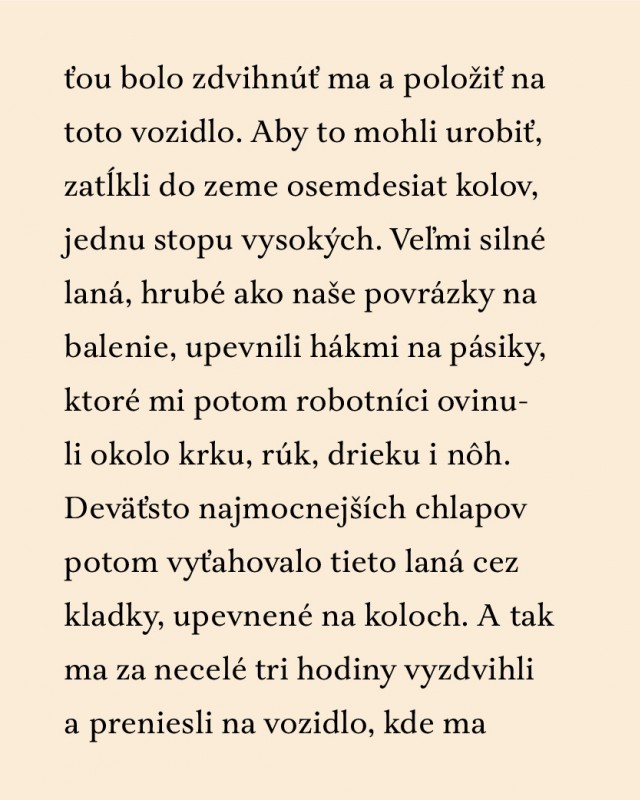 ťou bolo zdvihnúť ma a položiť na toto vozidlo. Aby to mohli urobiť, zatĺkli do zeme osemdesiat kolov, jednu stopu vysokých. Veľmi silné laná, hrubé ako naše povrázky na balenie, upevnili hákmi na pásiky, ktoré mi potom robotníci ovinuli okolo krku, rúk, drieku i nôh. Deväťsto najmocnejších chlapov potom vyťahovalo tieto laná cez kladky, upevnené na koloch. A tak ma za necelé tri hodiny vyzdvihli a preniesli na vozidlo, kde ma